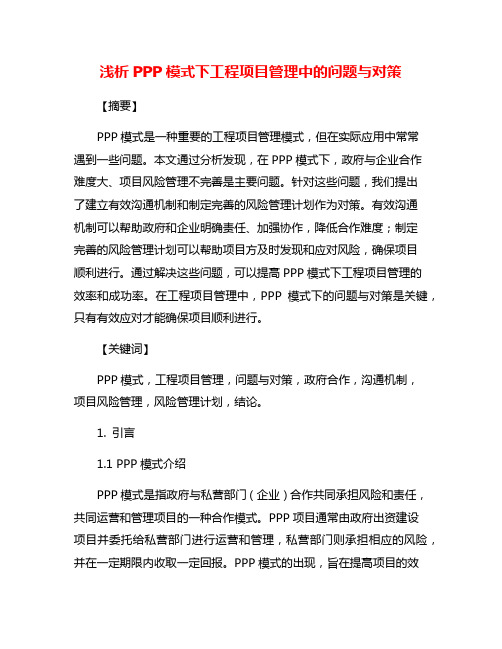 浅析 PPP 模式下工程项目管理中的问题与对策

【摘要】

PPP 模式是一种重要的工程项目管理模式，但在实际应用中常常遇到一些问题。本文通过分析发现，在 PPP 模式下，政府与企业合作难度大、项目风险管理不完善是主要问题。针对这些问题，我们提出了建立有效沟通机制和制定完善的风险管理计划作为对策。有效沟通机制可以帮助政府和企业明确责任、加强协作，降低合作难度；制定完善的风险管理计划可以帮助项目方及时发现和应对风险，确保项目顺利进行。通过解决这些问题，可以提高 PPP 模式下工程项目管理的效率和成功率。在工程项目管理中，PPP 模式下的问题与对策是关键，只有有效应对才能确保项目顺利进行。

【关键词】

PPP 模式，工程项目管理，问题与对策，政府合作，沟通机制，项目风险管理，风险管理计划，结论。

1. 引言

1.1 PPP 模式介绍

PPP 模式是指政府与私营部门（企业）合作共同承担风险和责任，共同运营和管理项目的一种合作模式。PPP 项目通常由政府出资建设项目并委托给私营部门进行运营和管理，私营部门则承担相应的风险，并在一定期限内收取一定回报。PPP 模式的出现，旨在提高项目的效